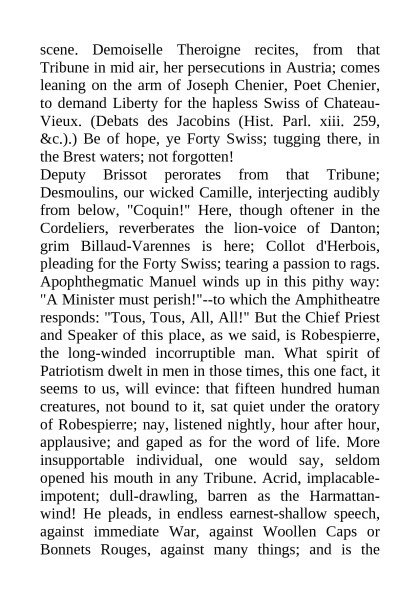 scene. Demoiselle Theroigne recites, from that Tribune in mid air, her persecutions in Austria; comes leaning on the arm of Joseph Chenier, Poet Chenier, to demand Liberty for the hapless Swiss of Chateau-Vieux. (Debats des Jacobins (Hist. Parl. xiii. 259, &c.).) Be of hope, ye Forty Swiss; tugging there, in the Brest waters; not forgotten!
Deputy Brissot perorates from that Tribune; Desmoulins, our wicked Camille, interjecting audibly from below, "Coquin!" Here, though oftener in the Cordeliers, reverberates the lion-voice of Danton; grim Billaud-Varennes is here; Collot d'Herbois, pleading for the Forty Swiss; tearing a passion to rags. Apophthegmatic Manuel winds up in this pithy way: "A Minister must perish!"--to which the Amphitheatre responds: "Tous, Tous, All, All!" But the Chief Priest and Speaker of this place, as we said, is Robespierre, the long-winded incorruptible man. What spirit of Patriotism dwelt in men in those times, this one fact, it seems to us, will evince: that fifteen hundred human creatures, not bound to it, sat quiet under the oratory of Robespierre; nay, listened nightly, hour after hour, applausive; and gaped as for the word of life. More insupportable individual, one would say, seldom opened his mouth in any Tribune. Acrid, implacable-impotent; dull-drawling, barren as the Harmattan-wind! He pleads, in endless earnest-shallow speech, against immediate War, against Woollen Caps or Bonnets Rouges, against many things; and is the